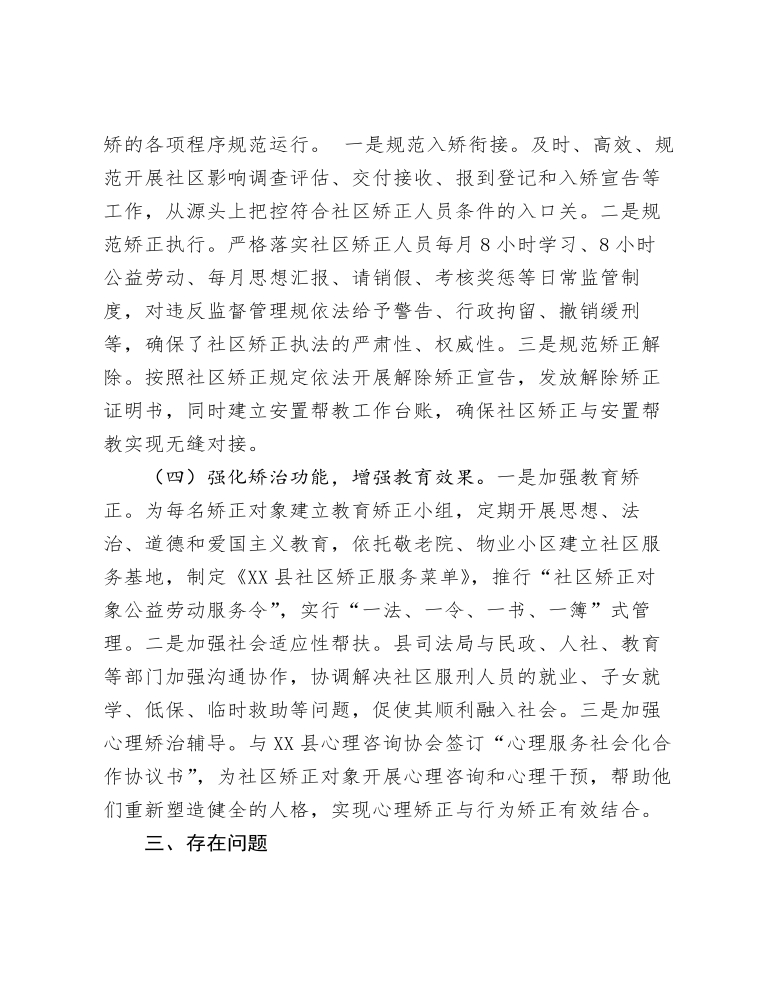 矫的各项程序规范运行。 一是规范入矫衔接。及时、高效、规范开展社区影响调查评估、交付接收、报到登记和入矫宣告等工作，从源头上把控符合社区矫正人员条件的入口关。二是规范矫正执行。严格落实社区矫正人员每月8小时学习、8小时公益劳动、每月思想汇报、请销假、考核奖惩等日常监管制度，对违反监督管理规依法给予警告、行政拘留、撤销缓刑等，确保了社区矫正执法的严肃性、权威性。三是规范矫正解除。按照社区矫正规定依法开展解除矫正宣告，发放解除矫正证明书，同时建立安置帮教工作台账，确保社区矫正与安置帮教实现无缝对接。

（四）强化矫治功能，增强教育效果。一是加强教育矫正。为每名矫正对象建立教育矫正小组，定期开展思想、法治、道德和爱国主义教育，依托敬老院、物业小区建立社区服务基地，制定《XX县社区矫正服务菜单》，推行“社区矫正对象公益劳动服务令”，实行“一法、一令、一书、一簿”式管理。二是加强社会适应性帮扶。县司法局与民政、人社、教育等部门加强沟通协作，协调解决社区服刑人员的就业、子女就学、低保、临时救助等问题，促使其顺利融入社会。三是加强心理矫治辅导。与XX县心理咨询协会签订“心理服务社会化合作协议书”，为社区矫正对象开展心理咨询和心理干预，帮助他们重新塑造健全的人格，实现心理矫正与行为矫正有效结合。

三、存在问题